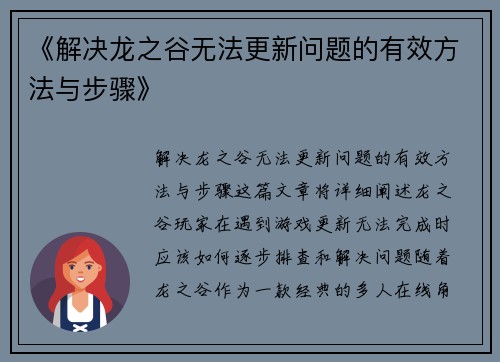 《解决龙之谷无法更新问题的有效方法与步骤》

解决龙之谷无法更新问题的有效方法与步骤这篇文章将详细阐述龙之谷玩家在遇到游戏更新无法完成时应该如何逐步排查和解决问题随着龙之谷作为一款经典的多人在线角